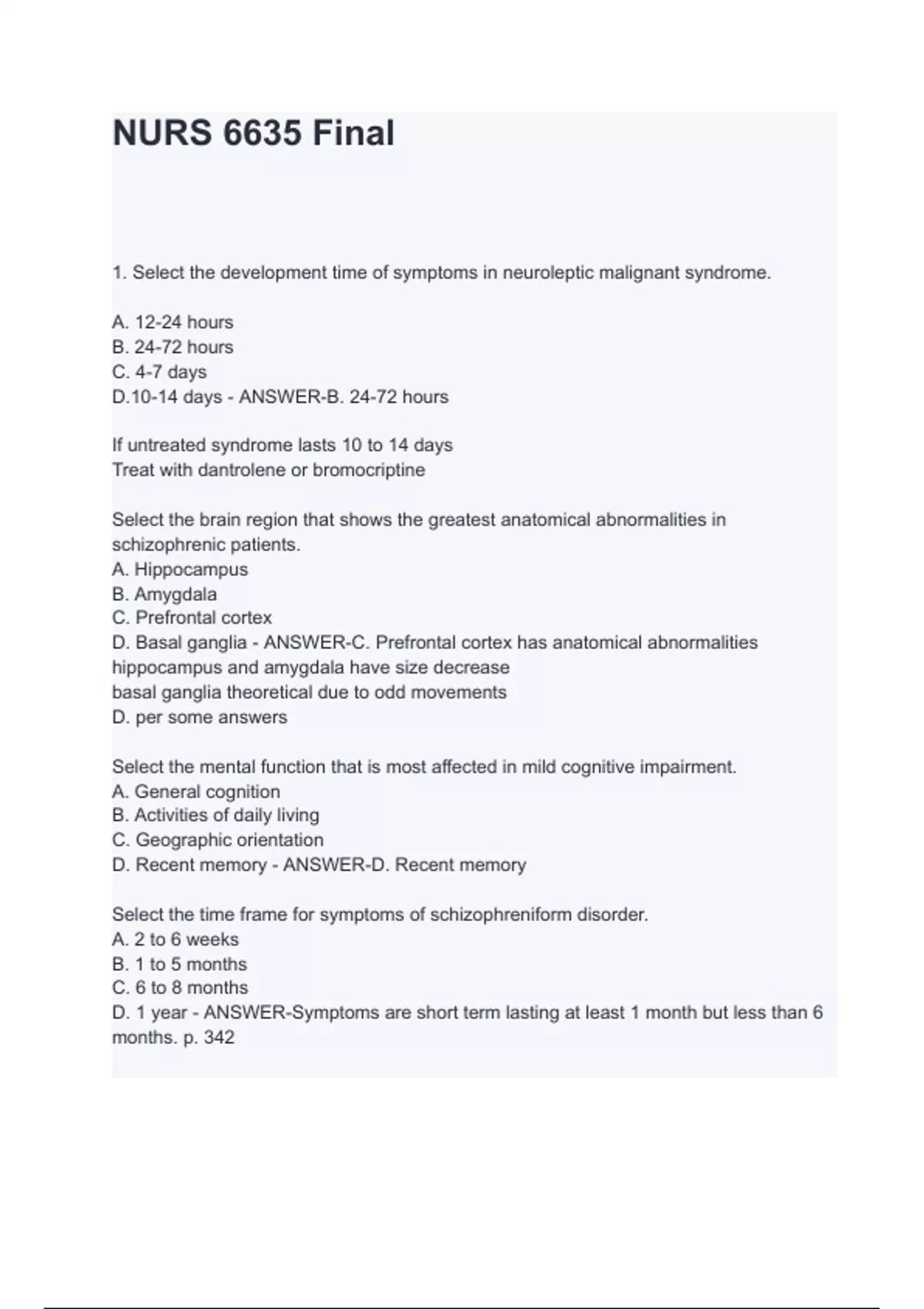 NURS 6635 Final

1. Select the development time of symptoms in neuroleptic malignant syndrome.

A. 12-24 hours
B. 24-72 hours
C. 4-7 days
D.10-14 days - ANSWER-B. 24-72 hours

If untreated syndrome lasts 10 to 14 days
Treat with dantrolene or bromocriptine

Select the brain region that shows the greatest anatomical abnormalities in schizophrenic patients.
A. Hippocampus
B. Amygdala
C. Prefrontal cortex
D. Basal ganglia - ANSWER-C. Prefrontal cortex has anatomical abnormalities
hippocampus and amygdala have size decrease
basal ganglia theoretical due to odd movements
D. per some answers

Select the mental function that is most affected in mild cognitive impairment.
A. General cognition
B. Activities of daily living
C. Geographic orientation
D. Recent memory - ANSWER-D. Recent memory

Select the time frame for symptoms of schizophreniform disorder.
A. 2 to 6 weeks
B. 1 to 5 months
C. 6 to 8 months
D. 1 year - ANSWER-Symptoms are short term lasting at least 1 month but less than 6 months. p. 342